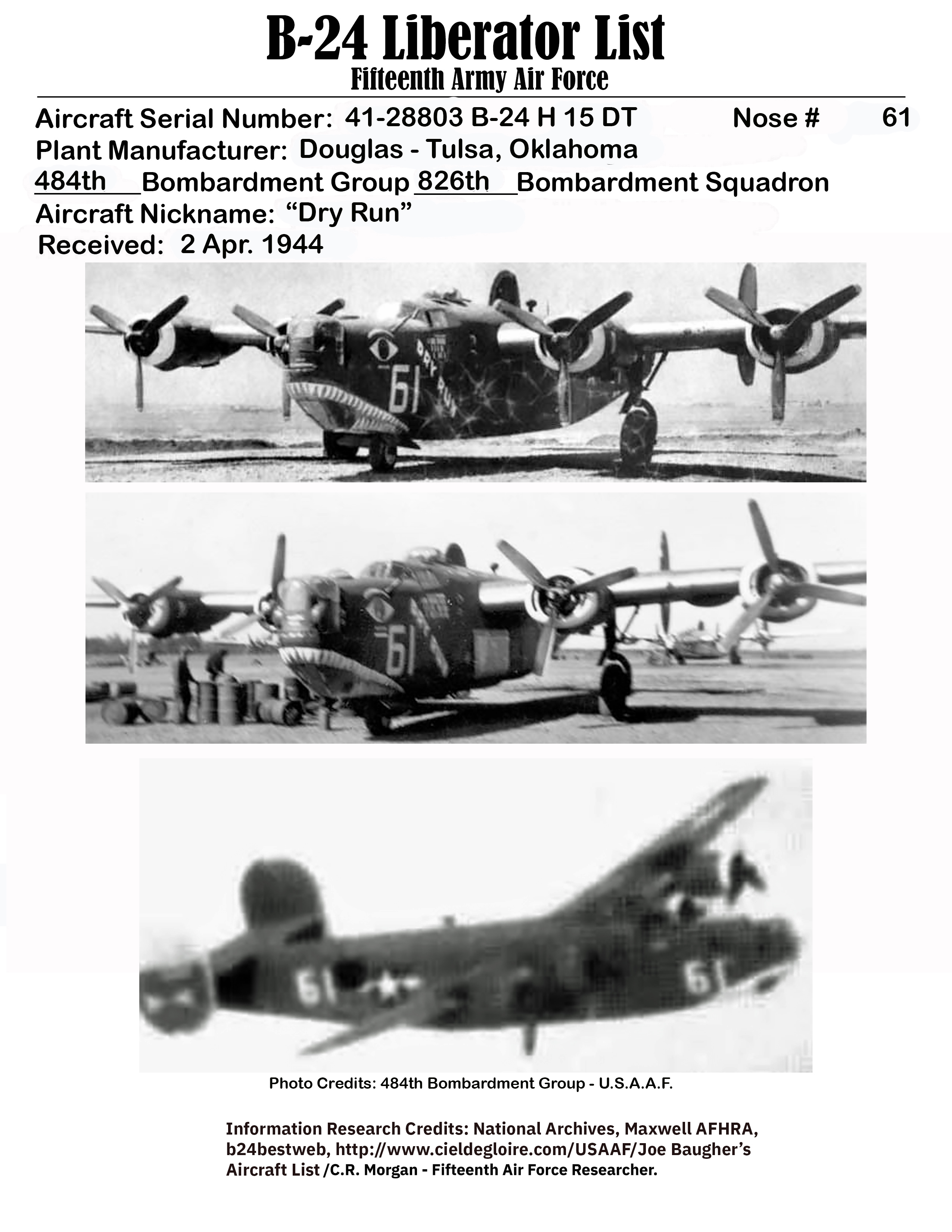 B-24 Liberator List
Fifteenth Army Air Force

Aircraft Serial Number: 41-28803 B-24 H 15 DT Nose # 61
Plant Manufacturer: Douglas - Tulsa, Oklahoma
484th Bombardment Group 826th Bombardment Squadron
Aircraft Nickname: “Dry Run”
Received: 2 Apr. 1944

61 DRY RUN

61

61 61

Photo Credits: 484th Bombardment Group - U.S.A.A.F.

Information Research Credits: National Archives, Maxwell AFHRA, b24bestweb, http://www.cieldegloire.com/USAAF/Joe Baugher’s Aircraft List /C.R. Morgan - Fifteenth Air Force Researcher.